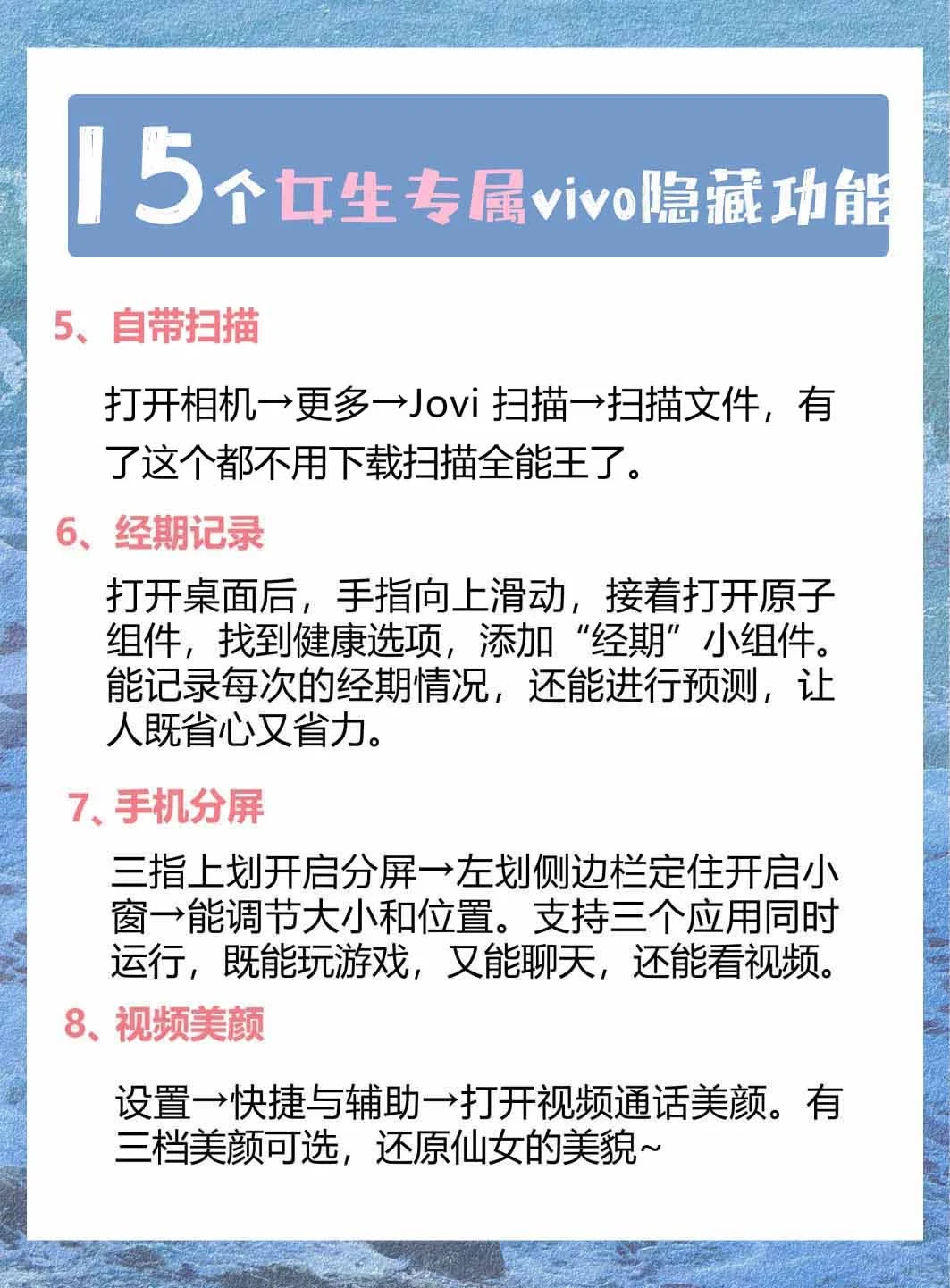 15个女生专属vivo隐藏功能

5、自带扫描

打开相机→更多→Jovi 扫描→扫描文件，有了这个都不用下载扫描全能王了。

6、经期记录

打开桌面后，手指向上滑动，接着打开原子组件，找到健康选项，添加“经期”小组件。能记录每次的经期情况，还能进行预测，让人既省心又省力。

7、手机分屏

三指上划开启分屏→左划侧边栏定住开启小窗→能调节大小和位置。支持三个应用同时运行，既能玩游戏，又能聊天，还能看视频。

8、视频美颜

设置→快捷与辅助→打开视频通话美颜。有三档美颜可选，还原仙女的美貌~